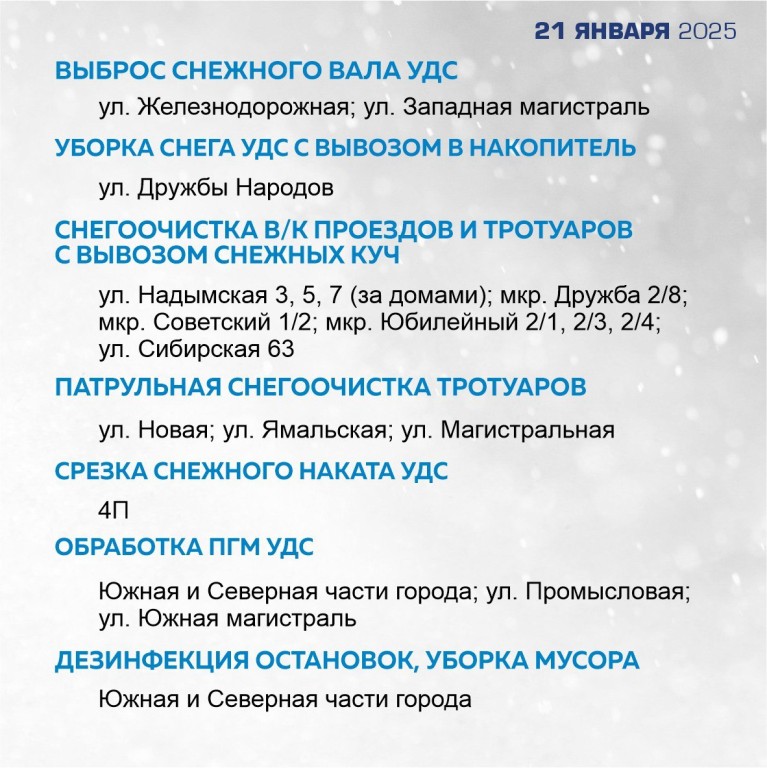 21 ЯНВАРЯ 2025

ВЫБРОС СНЕЖНОГО ВАЛА УДС

ул. Железнодорожная; ул. Западная магистраль

УБОРКА СНЕГА УДС С ВЫВОЗОМ В НАКОПИТЕЛЬ

ул. Дружбы Народов

СНЕГООЧИСТКА В/К ПРОЕЗДОВ И ТРОТУАРОВ С ВЫВОЗОМ СНЕЖНЫХ КУЧ

ул. Надымская 3, 5, 7 (за домами); мкр. Дружба 2/8; мкр. Советский 1/2; мкр. Юбилейный 2/1, 2/3, 2/4; ул. Сибирская 63

ПАТРУЛЬНАЯ СНЕГООЧИСТКА ТРОТУАРОВ

ул. Новая; ул. Ямальская; ул. Магистральная

СРЕЗКА СНЕЖНОГО НАКАТА УДС

4П

ОБРАБОТКА ПГМ УДС

Южная и Северная части города; ул. Промысловая; ул. Южная магистраль

ДЕЗИНФЕКЦИЯ ОСТАНОВОК, УБОРКА МУСОРА

Южная и Северная части города